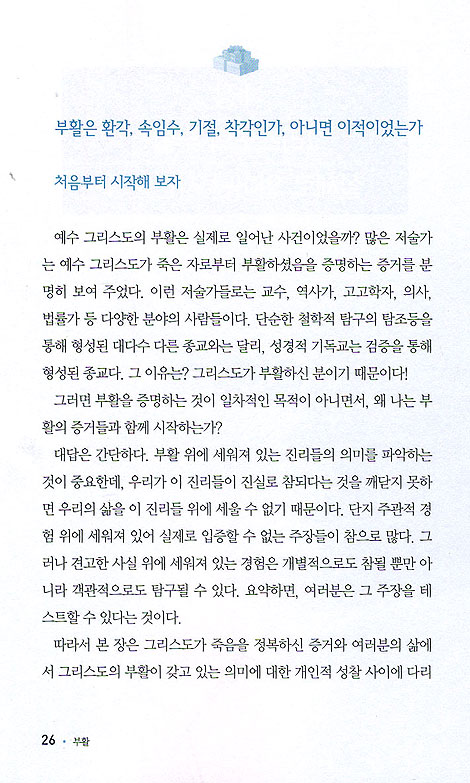 부활은 환각, 속임수, 기절, 착각인가, 아니면 이적이었는가

처음부터 시작해 보자

예수 그리스도의 부활은 실제로 일어난 사건이었을까? 많은 저술가는 예수 그리스도가 죽은 자로부터 부활하셨음을 증명하는 증거를 분명히 보여 주었다. 이런 저술가들로는 교수, 역사가, 고고학자, 의사, 법률가 등 다양한 분야의 사람들이다. 단순한 철학적 탐구의 탐조등을 통해 형성된 대다수 다른 종교와는 달리, 성경적 기독교는 검증을 통해 형성된 종교다. 그 이유는? 그리스도가 부활하신 분이기 때문이다!

그러면 부활을 증명하는 것이 일차적인 목적이 아니면서, 왜 나는 부활의 증거들과 함께 시작하는가?

대답은 간단하다. 부활 위에 세워져 있는 진리들의 의미를 파악하는 것이 중요한데, 우리가 이 진리들이 진실로 참되다는 것을 깨닫지 못하면 우리의 삶을 이 진리들 위에 세울 수 없기 때문이다. 단지 주관적 경험 위에 세워져 있어 실제로 입증할 수 없는 주장들이 참으로 많다. 그러나 견고한 사실 위에 세워져 있는 경험은 개별적으로도 참될 뿐만 아니라 객관적으로도 탐구될 수 있다. 요약하면, 여러분은 그 주장을 테스트할 수 있다는 것이다.

따라서 본 장은 그리스도가 죽음을 정복하신 증거와 여러분의 삶에서 그리스도의 부활이 갖고 있는 의미에 대한 개인적 성찰 사이에 다리

26 • 부활